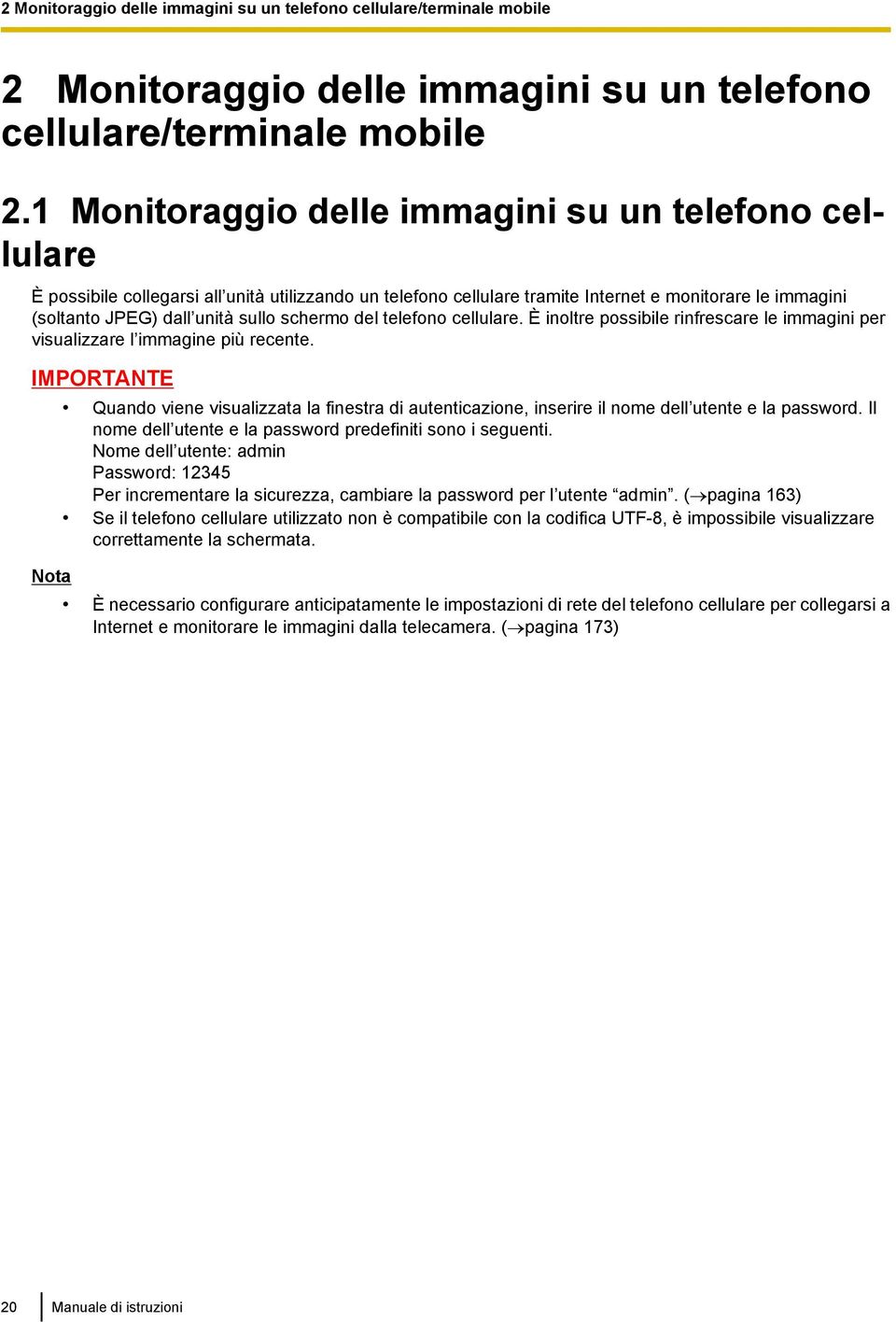 2 Monitoraggio delle immagini su un telefono cellulare/terminale mobile

2 Monitoraggio delle immagini su un telefono cellulare/terminale mobile

2.1 Monitoraggio delle immagini su un telefono cellulare

È possibile collegarsi all'unità utilizzando un telefono cellulare tramite Internet e monitorare le immagini (soltanto JPEG) dall'unità sullo schermo del telefono cellulare. È inoltre possibile rinfrescare le immagini per visualizzare l'immagine più recente.

IMPORTANTE

• Quando viene visualizzata la finestra di autenticazione, inserire il nome dell'utente e la password. Il nome dell'utente e la password predefiniti sono i seguenti.
Nome dell'utente: admin
Password: 12345
Per incrementare la sicurezza, cambiare la password per l'utente "admin". (→pagina 163)
• Se il telefono cellulare utilizzato non è compatibile con la codifica UTF-8, è impossibile visualizzare correttamente la schermata.

Nota

• È necessario configurare anticipatamente le impostazioni di rete del telefono cellulare per collegarsi a Internet e monitorare le immagini dalla telecamera. (→pagina 173)

20 Manuale di istruzioni